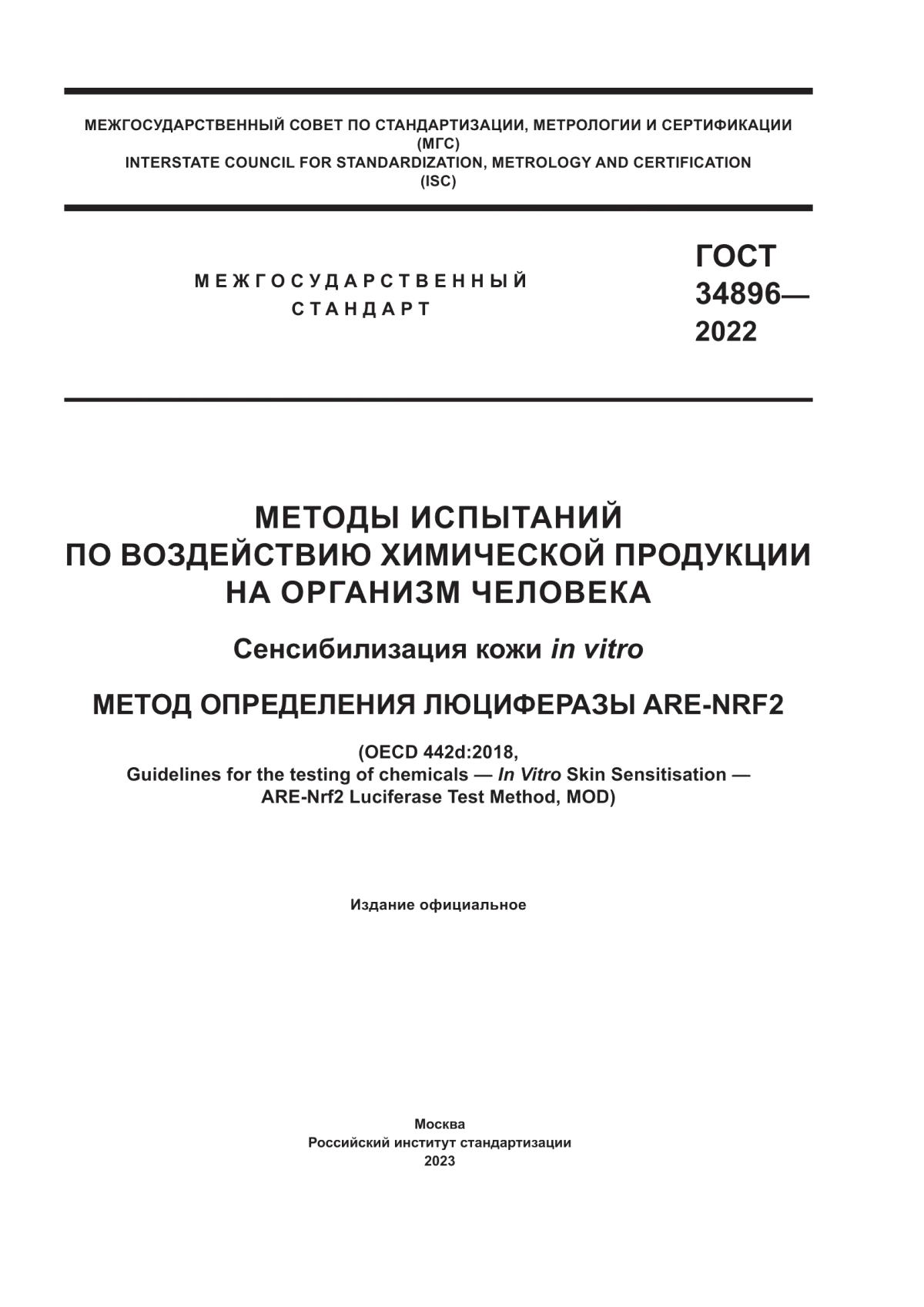 МЕЖГОСУДАРСТВЕННЫЙ СОВЕТ ПО СТАНДАРТИЗАЦИИ, МЕТРОЛОГИИ И СЕРТИФИКАЦИИ
(МГС)
INTERSTATE COUNCIL FOR STANDARDIZATION, METROLOGY AND CERTIFICATION
(ISC)

МЕЖГОСУДАРСТВЕННЫЙ
СТАНДАРТ

ГОСТ
34896—
2022

МЕТОДЫ ИСПЫТАНИЙ
ПО ВОЗДЕЙСТВИЮ ХИМИЧЕСКОЙ ПРОДУКЦИИ
НА ОРГАНИЗМ ЧЕЛОВЕКА

Сенсибилизация кожи in vitro

МЕТОД ОПРЕДЕЛЕНИЯ ЛЮЦИФЕРАЗЫ ARE-NRF2

(OECD 442d:2018,
Guidelines for the testing of chemicals — In Vitro Skin Sensitisation —
ARE-Nrf2 Luciferase Test Method, MOD)

Издание официальное

Москва
Российский институт стандартизации
2023